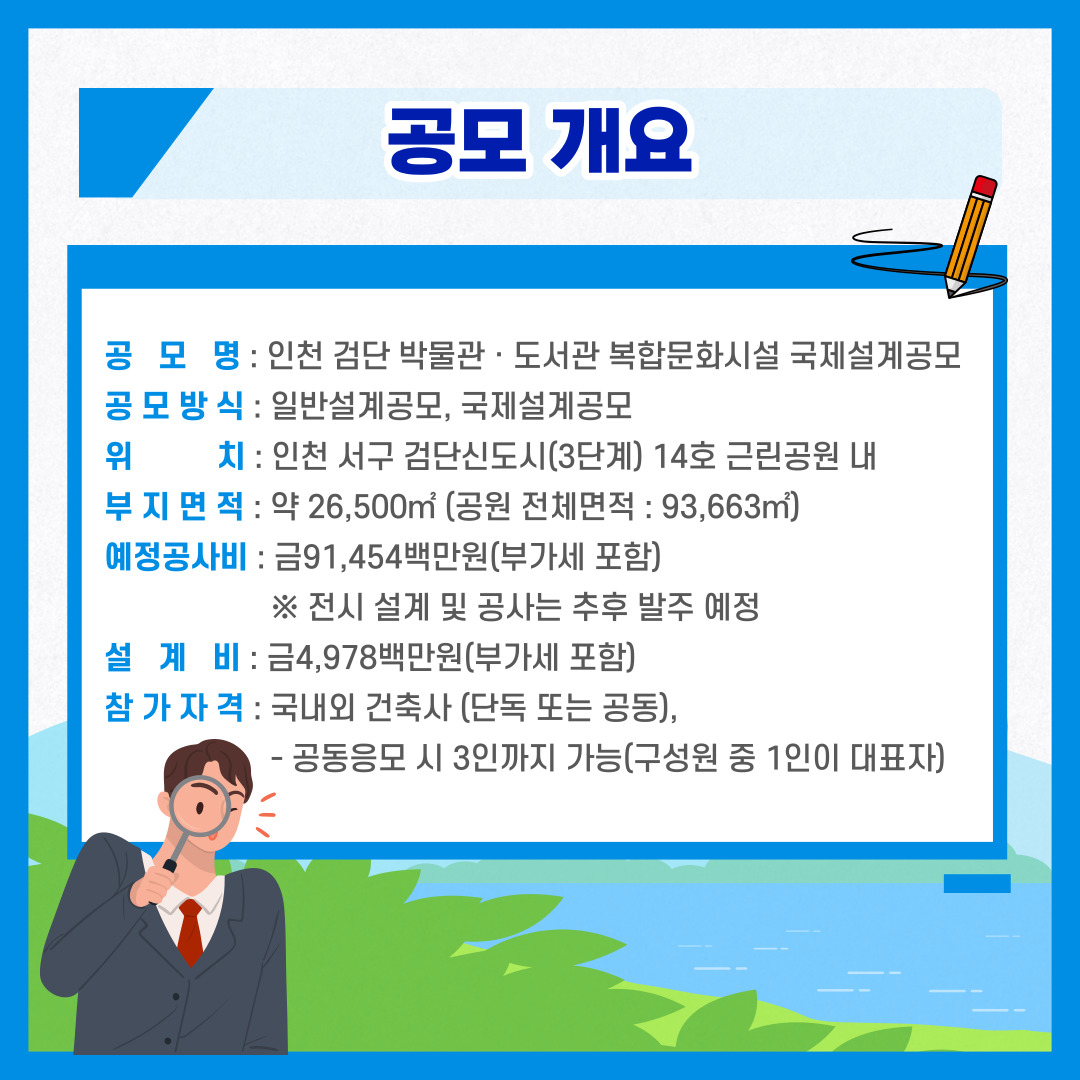 공모 개요

공 모 명 : 인천 검단 박물관 · 도서관 복합문화시설 국제설계공모
공 모 방 식 : 일반설계공모, 국제설계공모
위 치 : 인천 서구 검단신도시(3단계) 14호 근린공원 내
부 지 면 적 : 약 26,500㎡ (공원 전체면적 : 93,663㎡)
예정공사비 : 금91,454백만원(부가세 포함)
※ 전시 설계 및 공사는 추후 발주 예정
설 계 비 : 금4,978백만원(부가세 포함)
참 가 자 격 : 국내외 건축사 (단독 또는 공동),
- 공동응모 시 3인까지 가능(구성원 중 1인이 대표자)